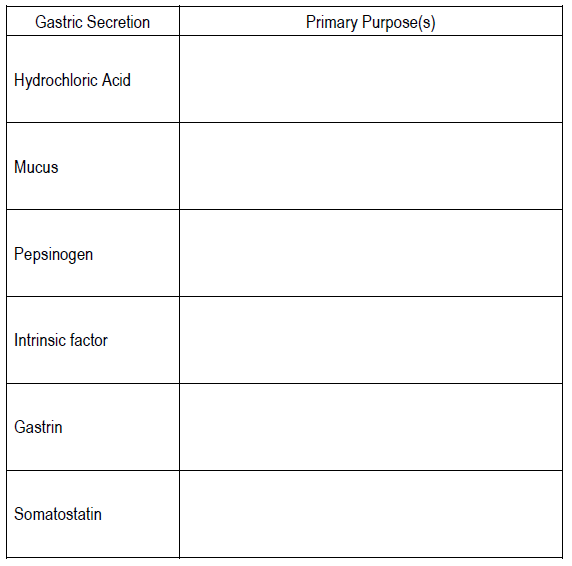 | Gastric Secretion | Primary Purpose(s) |
|---|---|
| Hydrochloric Acid | |
| Mucus | |
| Pepsinogen | |
| Intrinsic factor | |
| Gastrin | |
| Somatostatin | |